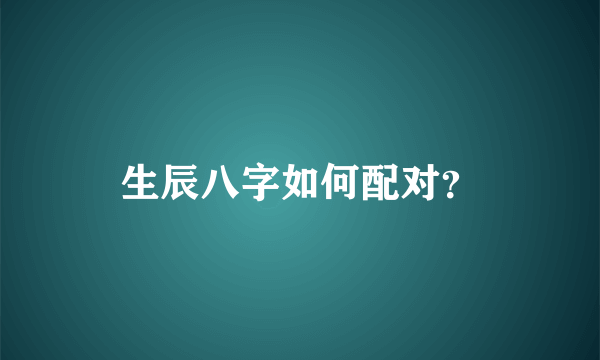 生辰八字如何配对?